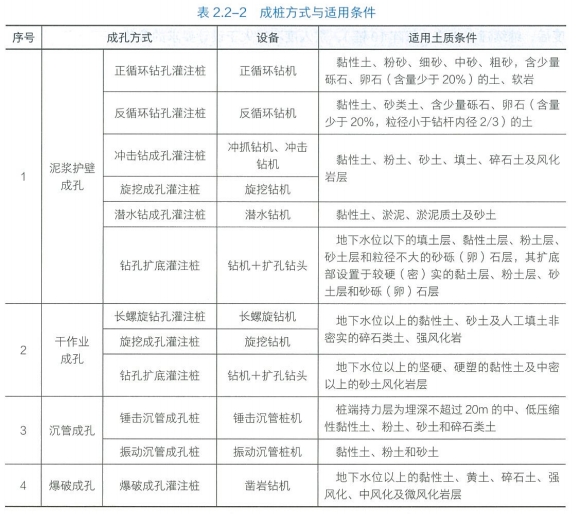 表 2.2-2　成桩方式与适用条件

| 序号 | 成孔方式 | | 设备 | 适用土质条件 |
|---|---|---|---|---|
| 1 | 泥浆护壁成孔 | 正循环钻孔灌注桩 | 正循环钻机 | 黏性土、粉砂、细砂、中砂、粗砂，含少量砾石、卵石（含量少于 20%）的土、软岩 |
| | | 反循环钻孔灌注桩 | 反循环钻机 | 黏性土、砂类土、含少量砾石、卵石（含量少于 20%，粒径小于钻杆内径 2/3）的土 |
| | | 冲击钻成孔灌注桩 | 冲抓钻机、冲击钻机 | 黏性土、粉土、砂土、填土、碎石土及风化岩层 |
| | | 旋挖成孔灌注桩 | 旋挖钻机 | |
| | | 潜水钻成孔灌注桩 | 潜水钻机 | 黏性土、淤泥、淤泥质土及砂土 |
| | | 钻孔扩底灌注桩 | 钻机＋扩孔钻头 | 地下水位以下的填土层、黏性土层、粉土层、砂土层和粒径不大的砂砾（卵）石层，其扩底部设置于较硬（密）实的黏土层、粉土层、砂土层和砂砾（卵）石层 |
| 2 | 干作业成孔 | 长螺旋钻孔灌注桩 | 长螺旋钻机 | 地下水位以上的黏性土、砂土及人工填土非密实的碎石类土、强风化岩 |
| | | 旋挖成孔灌注桩 | 旋挖钻机 | |
| | | 钻孔扩底灌注桩 | 钻机＋扩孔钻头 | 地下水位以上的坚硬、硬塑的黏性土及中密以上的砂土风化岩层 |
| 3 | 沉管成孔 | 锤击沉管成孔桩 | 锤击沉管桩机 | 桩端持力层为埋深不超过 20m 的中、低压缩性黏性土、粉土、砂土和碎石类土 |
| | | 振动沉管成孔桩 | 振动沉管桩机 | 黏性土、粉土和砂土 |
| 4 | 爆破成孔 | 爆破成孔灌注桩 | 凿岩钻机 | 地下水位以上的黏性土、黄土、碎石土、强风化、中风化及微风化岩层 |